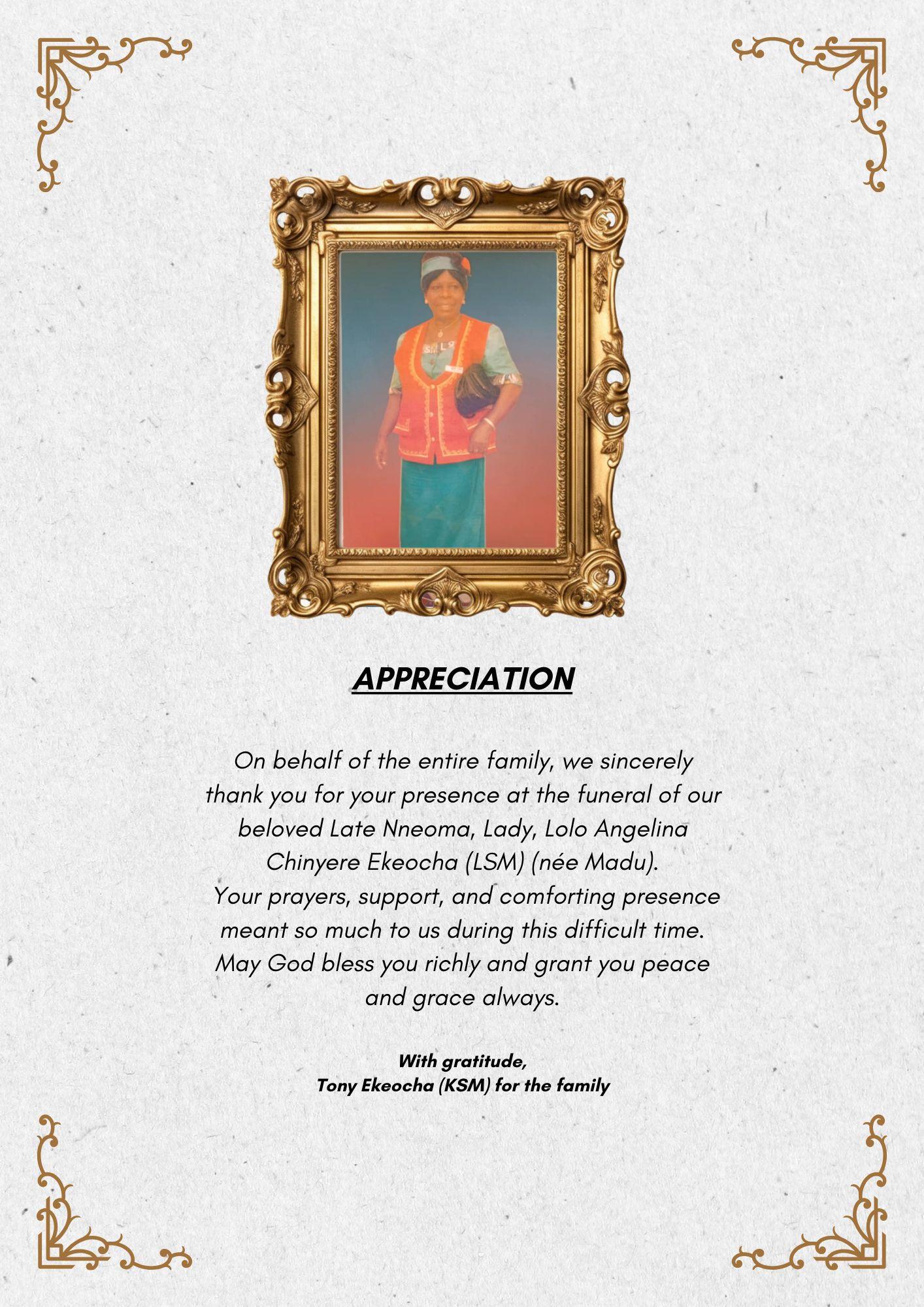 APPRECIATION

On behalf of the entire family, we sincerely thank you for your presence at the funeral of our beloved Late Nneoma, Lady, Lolo Angelina Chinyere Ekeocha (LSM) (née Madu). Your prayers, support, and comforting presence meant so much to us during this difficult time. May God bless you richly and grant you peace and grace always.

With gratitude,
Tony Ekeocha (KSM) for the family